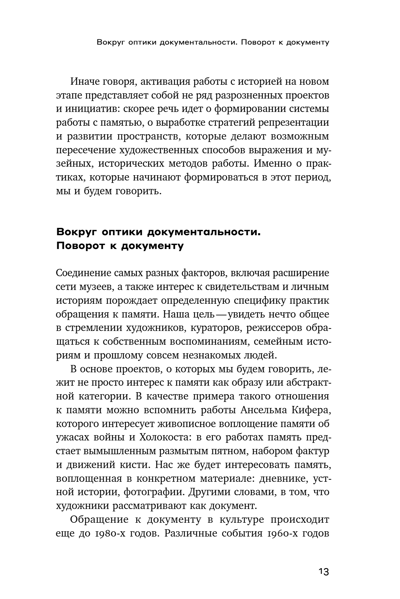 Вокруг оптики документальности. Поворот к документу

Иначе говоря, активация работы с историей на новом этапе представляет собой не ряд разрозненных проектов и инициатив: скорее речь идет о формировании системы работы с памятью, о выработке стратегий репрезентации и развитии пространств, которые делают возможным пересечение художественных способов выражения и музейных, исторических методов работы. Именно о практиках, которые начинают формироваться в этот период, мы и будем говорить.

Вокруг оптики документальности. Поворот к документу

Соединение самых разных факторов, включая расширение сети музеев, а также интерес к свидетельствам и личным историям порождает определенную специфику практик обращения к памяти. Наша цель — увидеть нечто общее в стремлении художников, кураторов, режиссеров обращаться к собственным воспоминаниям, семейным историям и прошлому совсем незнакомых людей.

В основе проектов, о которых мы будем говорить, лежит не просто интерес к памяти как образу или абстрактной категории. В качестве примера такого отношения к памяти можно вспомнить работы Ансельма Кифера, которого интересует живописное воплощение памяти об ужасах войны и Холокоста: в его работах память предстает вымышленным размытым пятном, набором фактур и движений кисти. Нас же будет интересовать память, воплощенная в конкретном материале: дневнике, устной истории, фотографии. Другими словами, в том, что художники рассматривают как документ.

Обращение к документу в культуре происходит еще до 1980-х годов. Различные события 1960-х годов

13